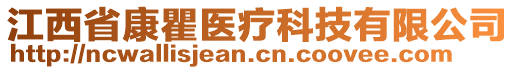 江西省康瞿医疗科技有限公司
http://ncwallisjean.cn.coovee.com